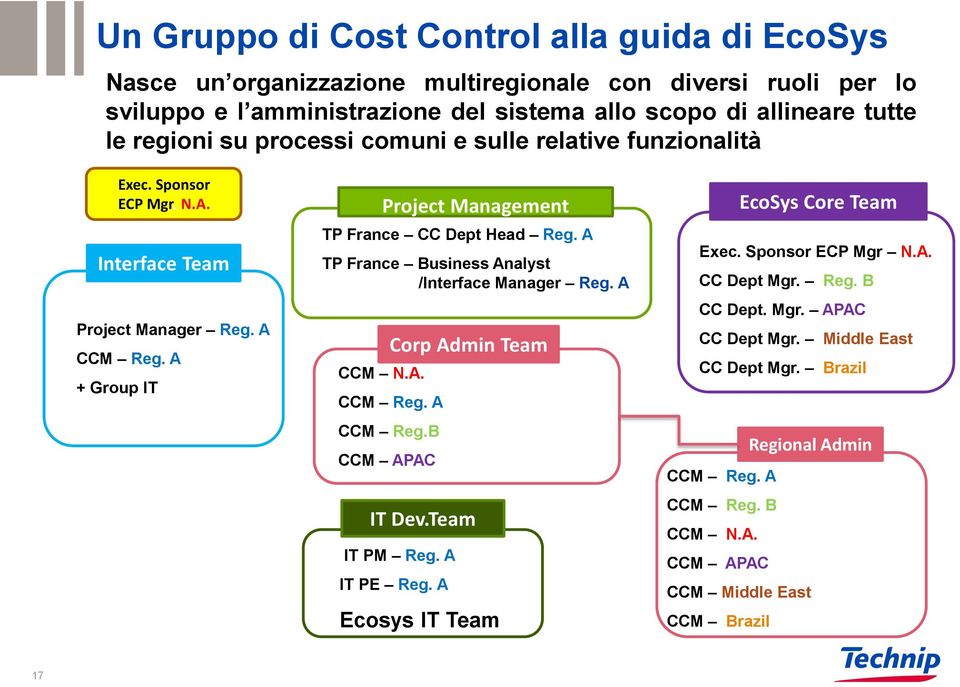 Un Gruppo di Cost Control alla guida di EcoSys

Nasce un'organizzazione multiregionale con diversi ruoli per lo sviluppo e l'amministrazione del sistema allo scopo di allineare tutte le regioni su processi comuni e sulle relative funzionalità

Exec. Sponsor
ECP Mgr N.A.

Interface Team

Project Manager – Reg. A
CCM – Reg. A
+ Group IT

Project Management

TP France – CC Dept Head – Reg. A
TP France – Business Analyst /Interface Manager – Reg. A

Corp Admin Team

CCM – N.A.
CCM – Reg. A
CCM – Reg.B
CCM – APAC

IT Dev.Team

IT PM – Reg. A
IT PE – Reg. A
Ecosys IT Team

EcoSys Core Team

Exec. Sponsor ECP Mgr – N.A.
CC Dept Mgr. – Reg. B
CC Dept. Mgr. – APAC
CC Dept Mgr. – Middle East
CC Dept Mgr. – Brazil

Regional Admin

CCM – Reg. A
CCM – Reg. B
CCM – N.A.
CCM – APAC
CCM – Middle East
CCM – Brazil

17

Technip